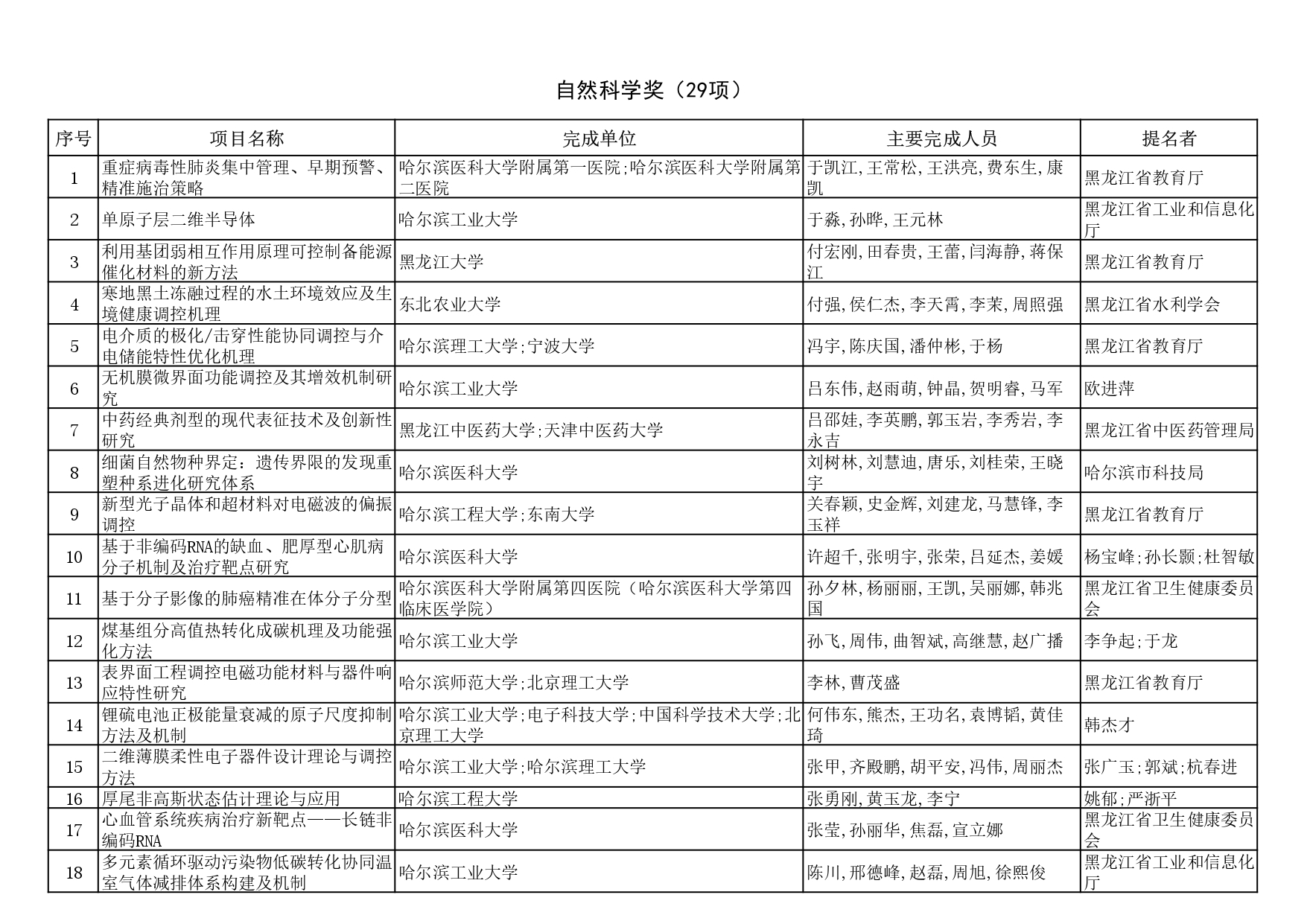 自然科学奖（29项）

| 序号 | 项目名称 | 完成单位 | 主要完成人员 | 提名者 |
|---|---|---|---|---|
| 1 | 重症病毒性肺炎集中管理、早期预警、精准施治策略 | 哈尔滨医科大学附属第一医院;哈尔滨医科大学附属第二医院 | 于凯江,王常松,王洪亮,费东生,康凯 | 黑龙江省教育厅 |
| 2 | 单原子层二维半导体 | 哈尔滨工业大学 | 于淼,孙晔,王元林 | 黑龙江省工业和信息化厅 |
| 3 | 利用基团弱相互作用原理可控制备能源催化材料的新方法 | 黑龙江大学 | 付宏刚,田春贵,王蕾,闫海静,蒋保江 | 黑龙江省教育厅 |
| 4 | 寒地黑土冻融过程的水土环境效应及生境健康调控机理 | 东北农业大学 | 付强,侯仁杰,李天霄,李茉,周照强 | 黑龙江省水利学会 |
| 5 | 电介质的极化/击穿性能协同调控与介电储能特性优化机理 | 哈尔滨理工大学;宁波大学 | 冯宇,陈庆国,潘仲彬,于杨 | 黑龙江省教育厅 |
| 6 | 无机膜微界面功能调控及其增效机制研究 | 哈尔滨工业大学 | 吕东伟,赵雨萌,钟晶,贺明睿,马军 | 欧进萍 |
| 7 | 中药经典剂型的现代表征技术及创新性研究 | 黑龙江中医药大学;天津中医药大学 | 吕邵娃,李英鹏,郭玉岩,李秀岩,李永吉 | 黑龙江省中医药管理局 |
| 8 | 细菌自然物种界定：遗传界限的发现重塑种系进化研究体系 | 哈尔滨医科大学 | 刘树林,刘慧迪,唐乐,刘桂荣,王晓宇 | 哈尔滨市科技局 |
| 9 | 新型光子晶体和超材料对电磁波的偏振调控 | 哈尔滨工程大学;东南大学 | 关春颖,史金辉,刘建龙,马慧锋,李玉祥 | 黑龙江省教育厅 |
| 10 | 基于非编码RNA的缺血、肥厚型心肌病分子机制及治疗靶点研究 | 哈尔滨医科大学 | 许超千,张明宇,张荣,吕延杰,姜媛 | 杨宝峰;孙长颢;杜智敏 |
| 11 | 基于分子影像的肺癌精准在体分子分型 | 哈尔滨医科大学附属第四医院（哈尔滨医科大学第四临床医学院） | 孙夕林,杨丽丽,王凯,吴丽娜,韩兆国 | 黑龙江省卫生健康委员会 |
| 12 | 煤基组分高值热转化成碳机理及功能强化方法 | 哈尔滨工业大学 | 孙飞,周伟,曲智斌,高继慧,赵广播 | 李争起;于龙 |
| 13 | 表界面工程调控电磁功能材料与器件响应特性研究 | 哈尔滨师范大学;北京理工大学 | 李林,曹茂盛 | 黑龙江省教育厅 |
| 14 | 锂硫电池正极能量衰减的原子尺度抑制方法及机制 | 哈尔滨工业大学;电子科技大学;中国科学技术大学;北京理工大学 | 何伟东,熊杰,王功名,袁博韬,黄佳琦 | 韩杰才 |
| 15 | 二维薄膜柔性电子器件设计理论与调控方法 | 哈尔滨工业大学;哈尔滨理工大学 | 张甲,齐殿鹏,胡平安,冯伟,周丽杰 | 张广玉;郭斌;杭春进 |
| 16 | 厚尾非高斯状态估计理论与应用 | 哈尔滨工程大学 | 张勇刚,黄玉龙,李宁 | 姚郁;严浙平 |
| 17 | 心血管系统疾病治疗新靶点——长链非编码RNA | 哈尔滨医科大学 | 张莹,孙丽华,焦磊,宣立娜 | 黑龙江省卫生健康委员会 |
| 18 | 多元素循环驱动污染物低碳转化协同温室气体减排体系构建及机制 | 哈尔滨工业大学 | 陈川,邢德峰,赵磊,周旭,徐熙俊 | 黑龙江省工业和信息化厅 |